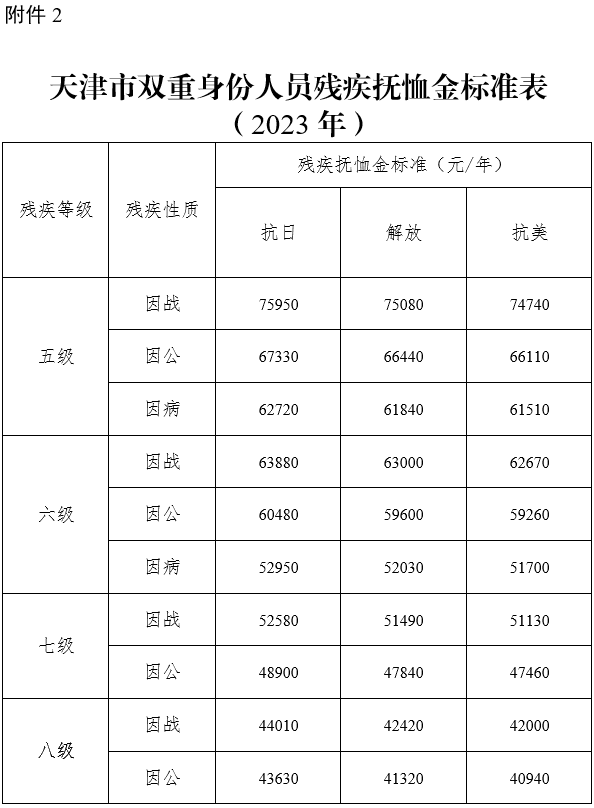 附件 2

天津市双重身份人员残疾抚恤金标准表
（2023 年）

| 残疾等级 | 残疾性质 | 残疾抚恤金标准（元/年） | | |
|---|---|---|---|---|
| | | 抗日 | 解放 | 抗美 |
| 五级 | 因战 | 75950 | 75080 | 74740 |
| | 因公 | 67330 | 66440 | 66110 |
| | 因病 | 62720 | 61840 | 61510 |
| 六级 | 因战 | 63880 | 63000 | 62670 |
| | 因公 | 60480 | 59600 | 59260 |
| | 因病 | 52950 | 52030 | 51700 |
| 七级 | 因战 | 52580 | 51490 | 51130 |
| | 因公 | 48900 | 47840 | 47460 |
| 八级 | 因战 | 44010 | 42420 | 42000 |
| | 因公 | 43630 | 41320 | 40940 |